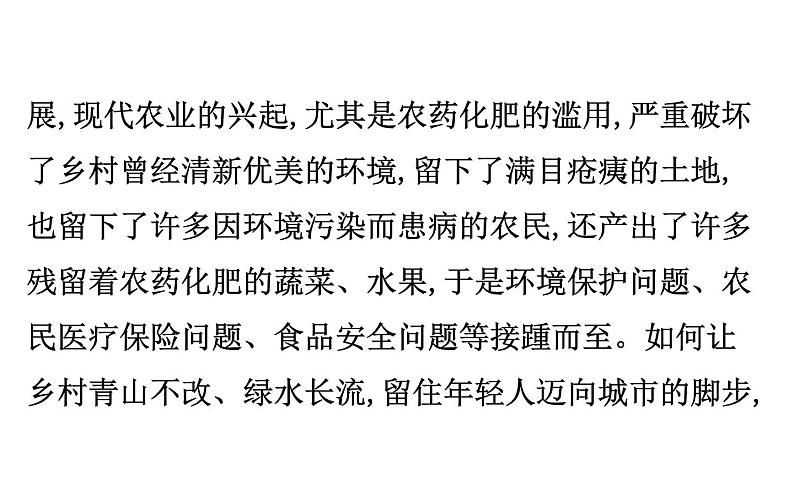 展,现代农业的兴起,尤其是农药化肥的滥用,严重破坏了乡村曾经清新优美的环境,留下了满目疮痍的土地,也留下了许多因环境污染而患病的农民,还产出了许多残留着农药化肥的蔬菜、水果,于是环境保护问题、农民医疗保险问题、食品安全问题等接踵而至。如何让乡村青山不改、绿水长流,留住年轻人迈向城市的脚步,